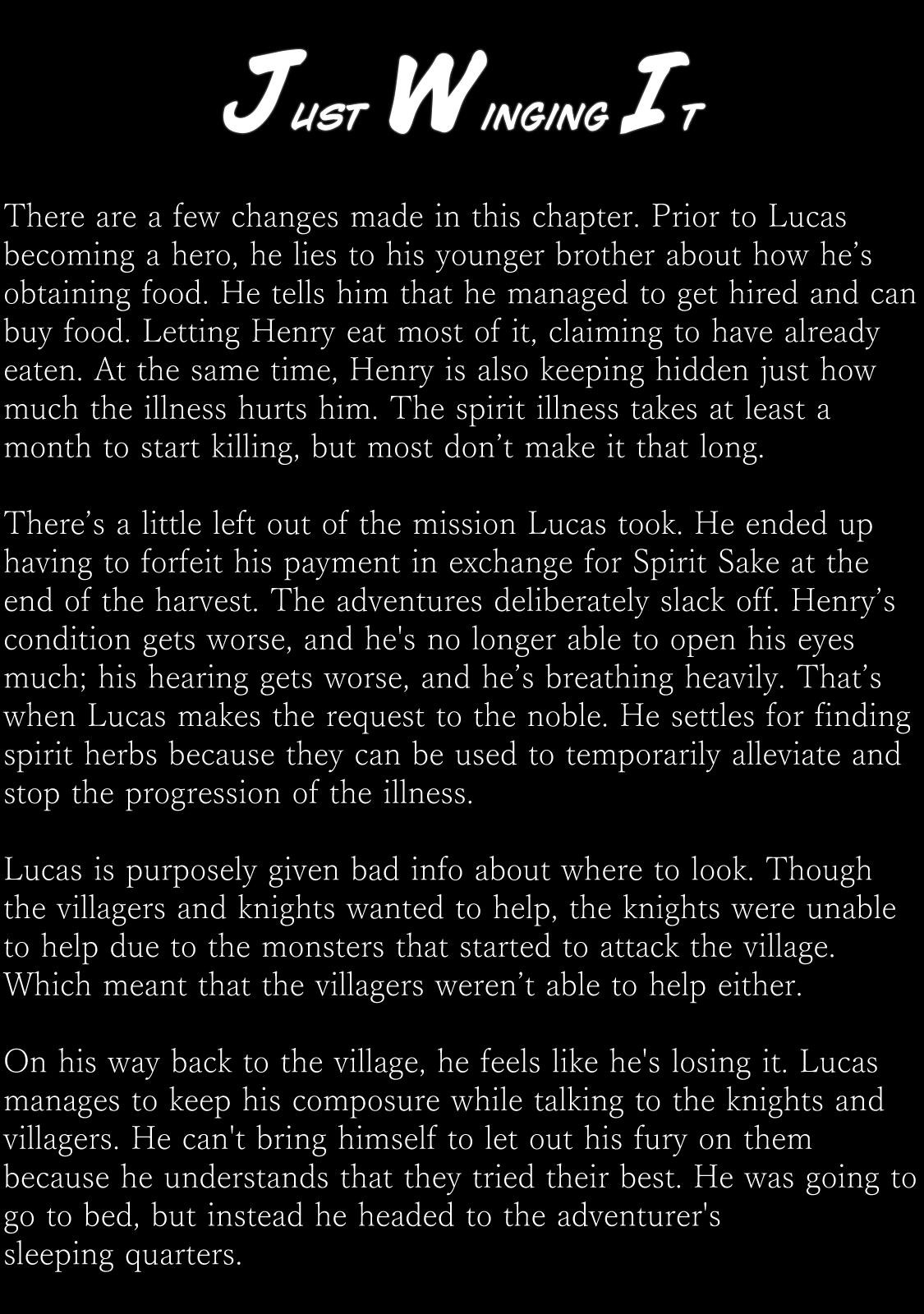 JUST WINGING IT

There are a few changes made in this chapter. Prior to Lucas becoming a hero, he lies to his younger brother about how he's obtaining food. He tells him that he managed to get hired and can buy food. Letting Henry eat most of it, claiming to have already eaten. At the same time, Henry is also keeping hidden just how much the illness hurts him. The spirit illness takes at least a month to start killing, but most don't make it that long.

There's a little left out of the mission Lucas took. He ended up having to forfeit his payment in exchange for Spirit Sake at the end of the harvest. The adventures deliberately slack off. Henry's condition gets worse, and he's no longer able to open his eyes much; his hearing gets worse, and he's breathing heavily. That's when Lucas makes the request to the noble. He settles for finding spirit herbs because they can be used to temporarily alleviate and stop the progression of the illness.

Lucas is purposely given bad info about where to look. Though the villagers and knights wanted to help, the knights were unable to help due to the monsters that started to attack the village. Which meant that the villagers weren't able to help either.

On his way back to the village, he feels like he's losing it. Lucas manages to keep his composure while talking to the knights and villagers. He can't bring himself to let out his fury on them because he understands that they tried their best. He was going to go to bed, but instead he headed to the adventurer's sleeping quarters.